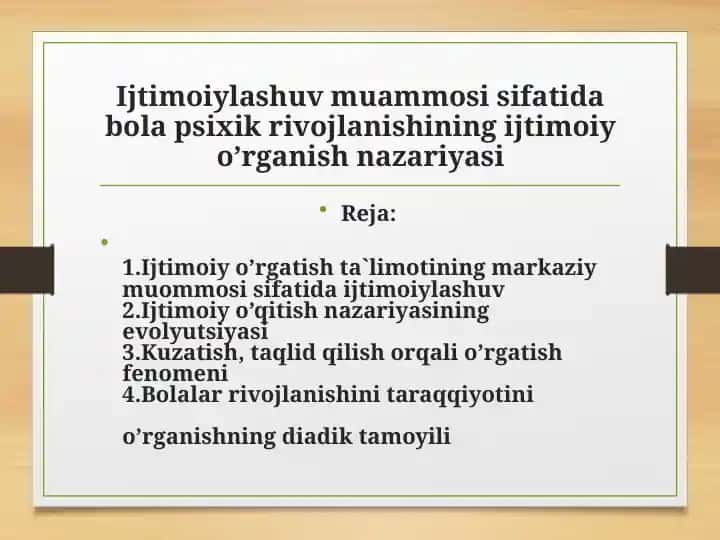 Ijtimoiylashuv muammosi sifatida bola psixik rivojlanishining ijtimoiy o’rganish nazariyasi

• Reja:

•

1.Ijtimoiy o’rgatish ta`limotining markaziy muommosi sifatida ijtimoiylashuv
2.Ijtimoiy o’qitish nazariyasining evolyutsiyasi
3.Kuzatish, taqlid qilish orqali o’rgatish fenomeni
4.Bolalar rivojlanishini taraqqiyotini

o’rganishning diadik tamoyili